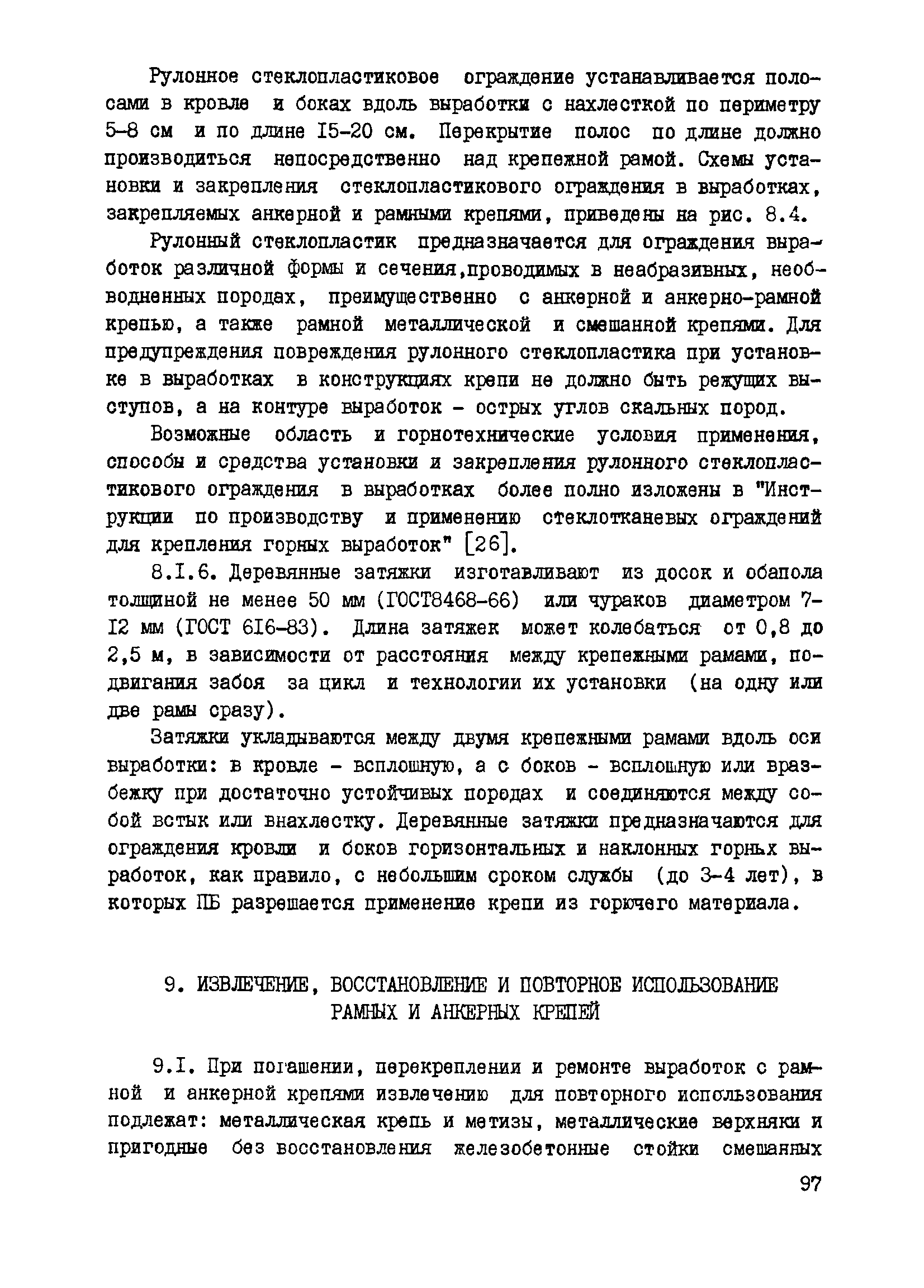 Рулонное стеклопластиковое ограждение устанавливается полосами в кровле и боках вдоль выработки с нахлесткой по периметру 5-8 см и по длине I5-20 см. Перекрытие полос по длине должно производиться непосредственно над крепежной рамой. Схемы установки и закрепления стеклопластикового ограждения в выработках, закрепляемых анкерной и рамными крепями, приведены на рис. 8.4.

Рулонный стеклопластик предназначается для ограждения выработок различной формы и сечения,проводимых в неабразивных, необводненных породах, преимущественно с анкерной и анкерно-рамной крепью, а также рамной металлической и смешанной крепями. Для предупреждения повреждения рулонного стеклопластика при установке в выработках в конструкциях крепи не должно быть режущих выступов, а на контуре выработок - острых углов скальных пород.

Возможные область и горнотехнические условия применения, способы и средства установки и закрепления рулонного стеклопластикового ограждения в выработках более полно изложены в "Инструкции по производству и применению стеклотканевых ограждений для крепления горных выработок" [26].

8.I.6. Деревянные затяжки изготавливают из досок и обапола толщиной не менее 50 мм (ГОСТ8468-66) или чураков диаметром 7-I2 мм (ГОСТ 6I6-83). Длина затяжек может колебаться от 0,8 до 2,5 м, в зависимости от расстояния между крепежными рамами, подвигания забоя за цикл и технологии их установки (на одну или две рамы сразу).

Затяжки укладываются между двумя крепежными рамами вдоль оси выработки: в кровле - всплошную, а с боков - всплошную или вразбежку при достаточно устойчивых породах и соединяются между собой встык или внахлестку. Деревянные затяжки предназначаются для ограждения кровли и боков горизонтальных и наклонных горных выработок, как правило, с небольшим сроком службы (до 3-4 лет), в которых ПБ разрешается применение крепи из горючего материала.

9. ИЗВЛЕЧЕНИЕ, ВОССТАНОВЛЕНИЕ И ПОВТОРНОЕ ИСПОЛЬЗОВАНИЕ РАМНЫХ И АНКЕРНЫХ КРЕПЕЙ

9.I. При погашении, перекреплении и ремонте выработок с рамной и анкерной крепями извлечению для повторного использования подлежат: металлическая крепь и метизы, металлические верхняки и пригодные без восстановления железобетонные стойки смешанных

97